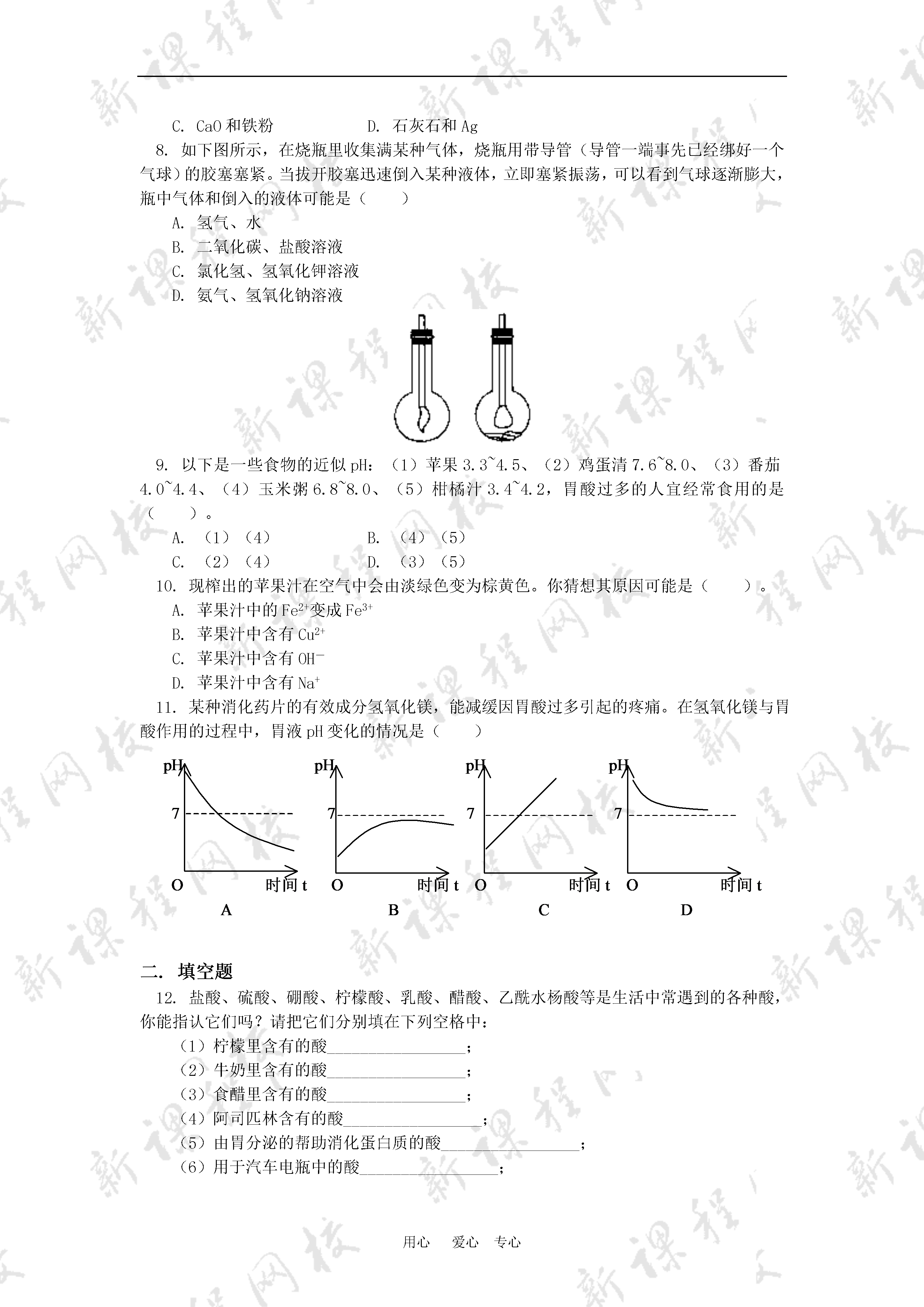 C. CaO 和铁粉　　　　　　D. 石灰石和 Ag

8. 如下图所示，在烧瓶里收集满某种气体，烧瓶用带导管（导管一端事先已经绑好一个气球）的胶塞塞紧。当拔开胶塞迅速倒入某种液体，立即塞紧振荡，可以看到气球逐渐膨大，瓶中气体和倒入的液体可能是（　　）

A. 氢气、水

B. 二氧化碳、盐酸溶液

C. 氯化氢、氢氧化钾溶液

D. 氨气、氢氧化钠溶液

9. 以下是一些食物的近似 pH：（1）苹果 3.3~4.5、（2）鸡蛋清 7.6~8.0、（3）番茄 4.0~4.4、（4）玉米粥 6.8~8.0、（5）柑橘汁 3.4~4.2，胃酸过多的人宜经常食用的是（　　）。

A. （1）（4）　　　　　　B. （4）（5）

C. （2）（4）　　　　　　D. （3）（5）

10. 现榨出的苹果汁在空气中会由淡绿色变为棕黄色。你猜想其原因可能是（　　）。

A. 苹果汁中的 $Fe^{2+}$ 变成 $Fe^{3+}$

B. 苹果汁中含有 $Cu^{2+}$

C. 苹果汁中含有 $OH^-$

D. 苹果汁中含有 $Na^+$

11. 某种消化药片的有效成分氢氧化镁，能减缓因胃酸过多引起的疼痛。在氢氧化镁与胃酸作用的过程中，胃液 pH 变化的情况是（　　）

pH 7 O 时间 t A
pH 7 O 时间 t B
pH 7 O 时间 t C
pH 7 O 时间 t D

二. 填空题

12. 盐酸、硫酸、硼酸、柠檬酸、乳酸、醋酸、乙酰水杨酸等是生活中常遇到的各种酸，你能指认它们吗？请把它们分别填在下列空格中：

（1）柠檬里含有的酸________________；

（2）牛奶里含有的酸________________；

（3）食醋里含有的酸________________；

（4）阿司匹林含有的酸________________；

（5）由胃分泌的帮助消化蛋白质的酸________________；

（6）用于汽车电瓶中的酸________________；

用心　爱心　专心